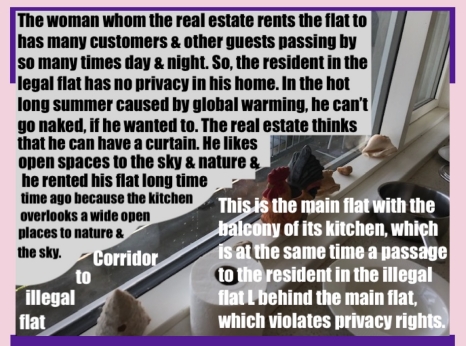 The woman whom the real estate rents the flat to has many customers & other guests passing by so many times day & night. So, the resident in the legal flat has no privacy in his home. In the hot long summer caused by global warming, he can't go naked, if he wanted to. The real estate thinks that he can have a curtain. He likes open spaces to the sky & nature & he rented his flat long time time ago because the kitchen overlooks a wide open places to nature & the sky.

Corridor to illegal flat

This is the main flat with the balcony of its kitchen, which is at the same time a passage to the resident in the illegal flat L behind the main flat, which violates privacy rights.